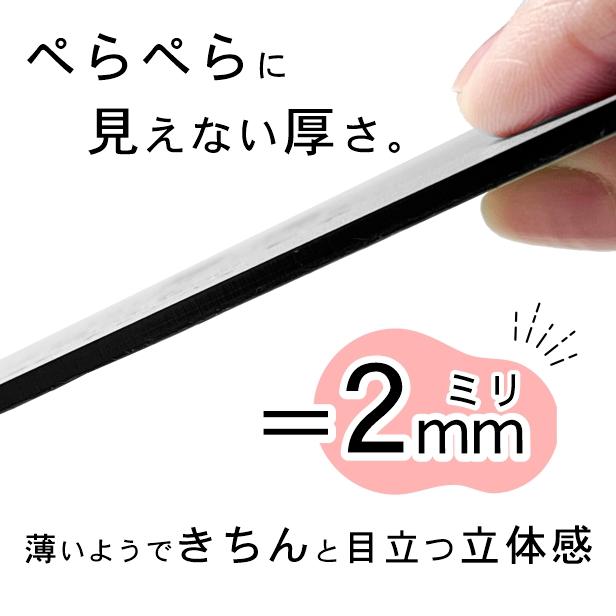 ぺらぺらに
見えない厚さ。

＝2mm
ミリ

薄いようできちんと目立つ立体感